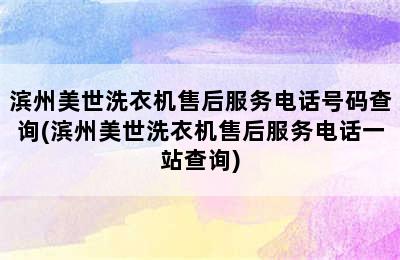 滨州美世洗衣机售后服务电话号码查询(滨州美世洗衣机售后服务电话一站查询)